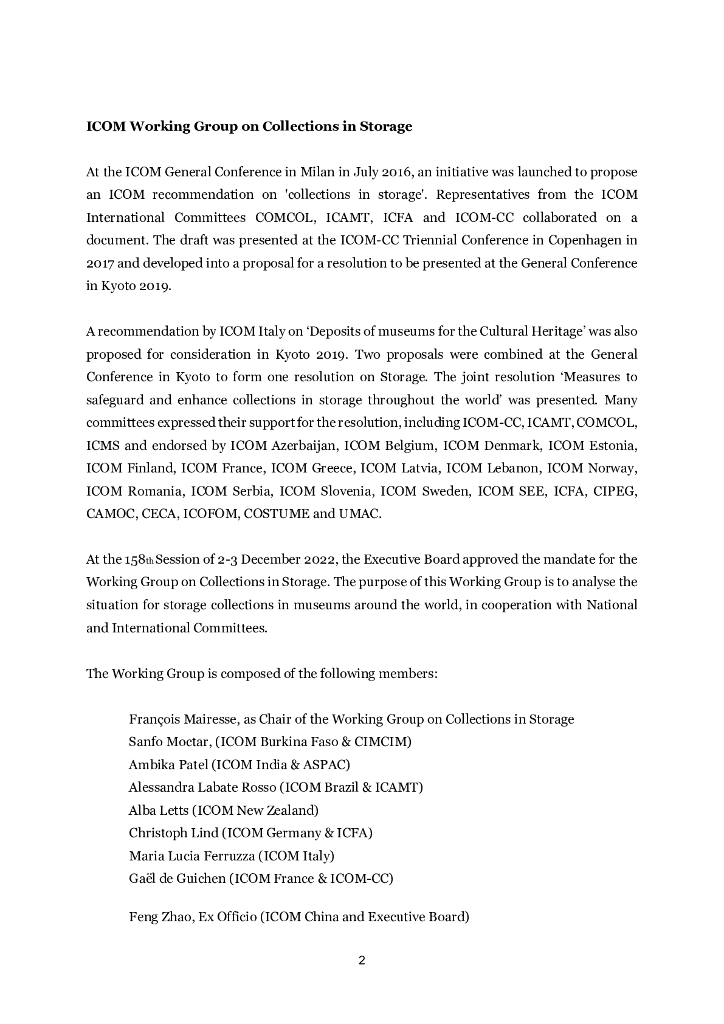 ICOM Working Group on Collections in Storage

At the ICOM General Conference in Milan in July 2016, an initiative was launched to propose an ICOM recommendation on 'collections in storage'. Representatives from the ICOM International Committees COMCOL, ICAMT, ICFA and ICOM-CC collaborated on a document. The draft was presented at the ICOM-CC Triennial Conference in Copenhagen in 2017 and developed into a proposal for a resolution to be presented at the General Conference in Kyoto 2019.

A recommendation by ICOM Italy on ‘Deposits of museums for the Cultural Heritage’ was also proposed for consideration in Kyoto 2019. Two proposals were combined at the General Conference in Kyoto to form one resolution on Storage. The joint resolution ‘Measures to safeguard and enhance collections in storage throughout the world’ was presented. Many committees expressed their support for the resolution, including ICOM-CC, ICAMT, COMCOL, ICMS and endorsed by ICOM Azerbaijan, ICOM Belgium, ICOM Denmark, ICOM Estonia, ICOM Finland, ICOM France, ICOM Greece, ICOM Latvia, ICOM Lebanon, ICOM Norway, ICOM Romania, ICOM Serbia, ICOM Slovenia, ICOM Sweden, ICOM SEE, ICFA, CIPEG, CAMOC, CECA, ICOFOM, COSTUME and UMAC.

At the 158th Session of 2-3 December 2022, the Executive Board approved the mandate for the Working Group on Collections in Storage. The purpose of this Working Group is to analyse the situation for storage collections in museums around the world, in cooperation with National and International Committees.

The Working Group is composed of the following members:

François Mairesse, as Chair of the Working Group on Collections in Storage
Sanfo Moctar, (ICOM Burkina Faso & CIMCIM)
Ambika Patel (ICOM India & ASPAC)
Alessandra Labate Rosso (ICOM Brazil & ICAMT)
Alba Letts (ICOM New Zealand)
Christoph Lind (ICOM Germany & ICFA)
Maria Lucia Ferruzza (ICOM Italy)
Gaël de Guichen (ICOM France & ICOM-CC)

Feng Zhao, Ex Officio (ICOM China and Executive Board)

2